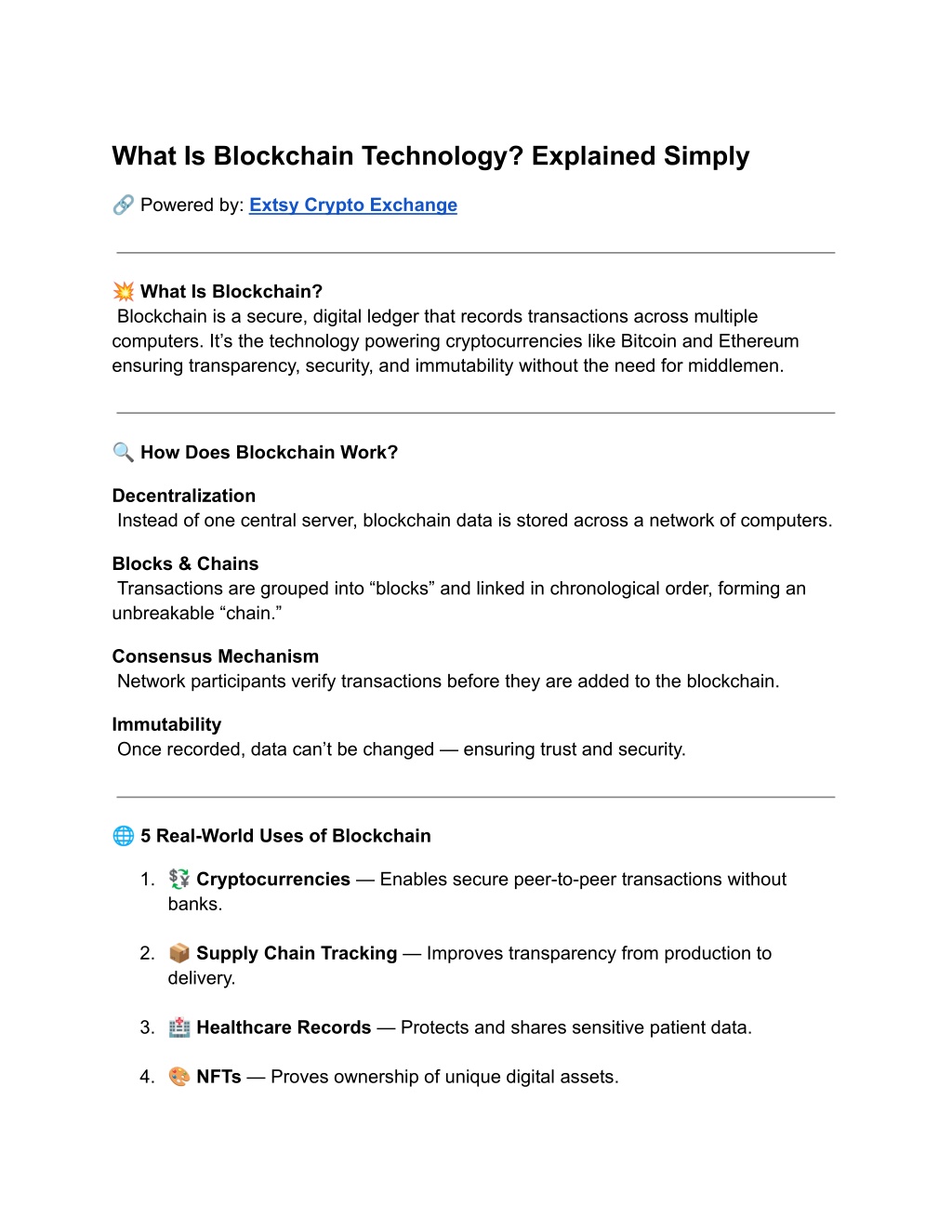 What Is Blockchain Technology? Explained Simply

🔗 Powered by: Extsy Crypto Exchange

💥 What Is Blockchain?
Blockchain is a secure, digital ledger that records transactions across multiple computers. It's the technology powering cryptocurrencies like Bitcoin and Ethereum ensuring transparency, security, and immutability without the need for middlemen.

🔍 How Does Blockchain Work?

Decentralization
Instead of one central server, blockchain data is stored across a network of computers.

Blocks & Chains
Transactions are grouped into "blocks" and linked in chronological order, forming an unbreakable "chain."

Consensus Mechanism
Network participants verify transactions before they are added to the blockchain.

Immutability
Once recorded, data can't be changed — ensuring trust and security.

🌐 5 Real-World Uses of Blockchain

1. 💱 Cryptocurrencies — Enables secure peer-to-peer transactions without banks.

2. 📦 Supply Chain Tracking — Improves transparency from production to delivery.

3. 🏥 Healthcare Records — Protects and shares sensitive patient data.

4. 🎨 NFTs — Proves ownership of unique digital assets.